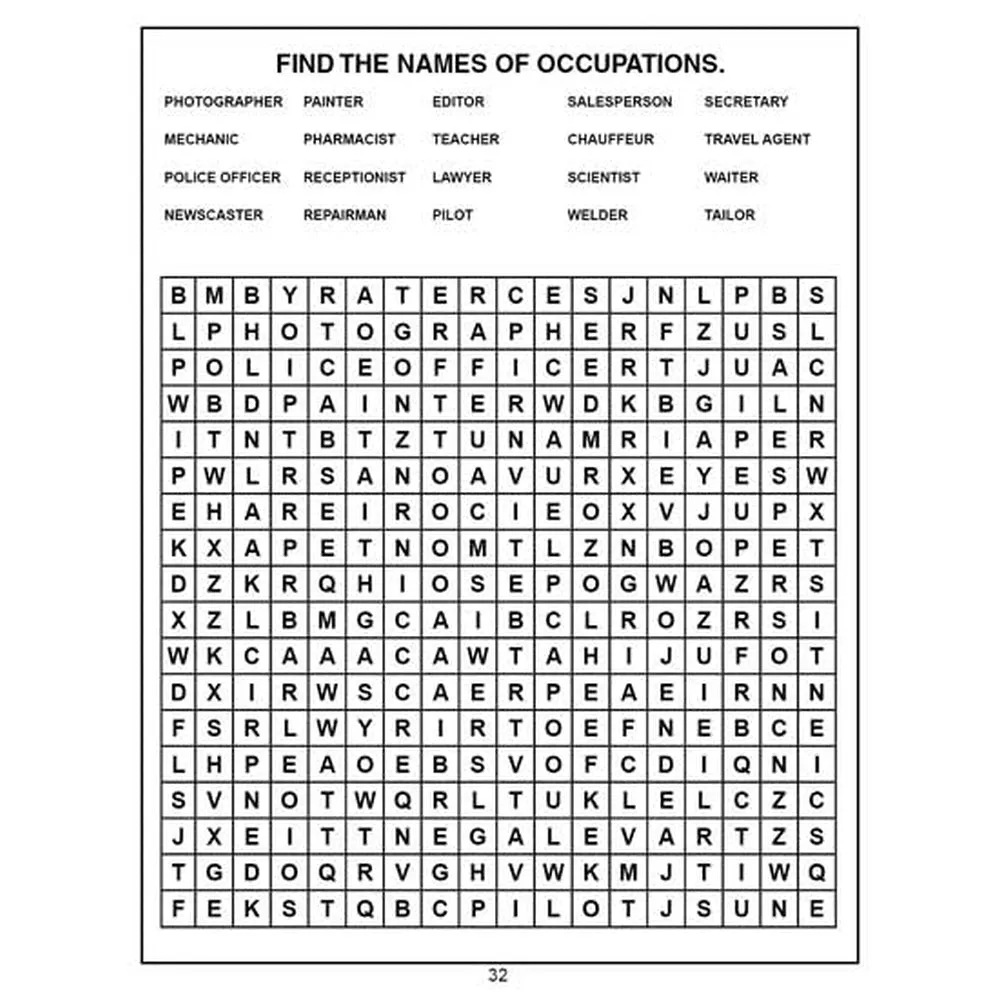 FIND THE NAMES OF OCCUPATIONS.

PHOTOGRAPHER PAINTER EDITOR SALESPERSON SECRETARY
MECHANIC PHARMACIST TEACHER CHAUFFEUR TRAVEL AGENT
POLICE OFFICER RECEPTIONIST LAWYER SCIENTIST WAITER
NEWSCASTER REPAIRMAN PILOT WELDER TAILOR

| B | M | B | Y | R | A | T | E | R | C | E | S | J | N | L | P | B | S |
|---|---|---|---|---|---|---|---|---|---|---|---|---|---|---|---|---|---|
| L | P | H | O | T | O | G | R | A | P | H | E | R | F | Z | U | S | L |
| P | O | L | I | C | E | O | F | F | I | C | E | R | T | J | U | A | C |
| W | B | D | P | A | I | N | T | E | R | W | D | K | B | G | I | L | N |
| I | T | N | T | B | T | Z | T | U | N | A | M | R | I | A | P | E | R |
| P | W | L | R | S | A | N | O | A | V | U | R | X | E | Y | E | S | W |
| E | H | A | R | E | I | R | O | C | I | E | O | X | V | J | U | P | X |
| K | X | A | P | E | T | N | O | M | T | L | Z | N | B | O | P | E | T |
| D | Z | K | R | Q | H | I | O | S | E | P | O | G | W | A | Z | R | S |
| X | Z | L | B | M | G | C | A | I | B | C | L | R | O | Z | R | S | I |
| W | K | C | A | A | A | C | A | W | T | A | H | I | J | U | F | O | T |
| D | X | I | R | W | S | C | A | E | R | P | E | A | E | I | R | N | N |
| F | S | R | L | W | Y | R | I | R | T | O | E | F | N | E | B | C | E |
| L | H | P | E | A | O | E | B | S | V | O | F | C | D | I | Q | N | I |
| S | V | N | O | T | W | Q | R | L | T | U | K | L | E | L | C | Z | C |
| J | X | E | I | T | T | N | E | G | A | L | E | V | A | R | T | Z | S |
| T | G | D | O | Q | R | V | G | H | V | W | K | M | J | T | I | W | Q |
| F | E | K | S | T | Q | B | C | P | I | L | O | T | J | S | U | N | E |

32